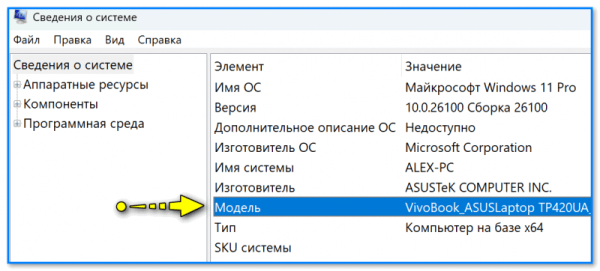 Сведения о системе

Файл Правка Вид Справка

Сведения о системе
Аппаратные ресурсы
Компоненты
Программная среда

| Элемент | Значение |
|---|---|
| Имя ОС | Майкрософт Windows 11 Pro |
| Версия | 10.0.26100 Сборка 26100 |
| Дополнительное описание ОС | Недоступно |
| Изготовитель ОС | Microsoft Corporation |
| Имя системы | ALEX-PC |
| Изготовитель | ASUSTeK COMPUTER INC. |
| Модель | VivoBook_ASUSLaptop TP420UA_ |
| Тип | Компьютер на базе x64 |
| SKU системы | |